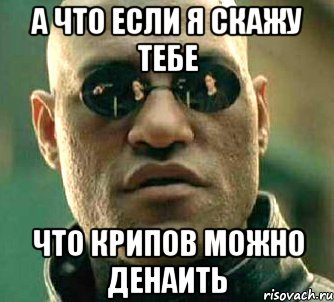 А ЧТО ЕСЛИ Я СКАЖУ ТЕБЕ

ЧТО КРИПОВ МОЖНО ДЕНАИТЬ

risovach.ru